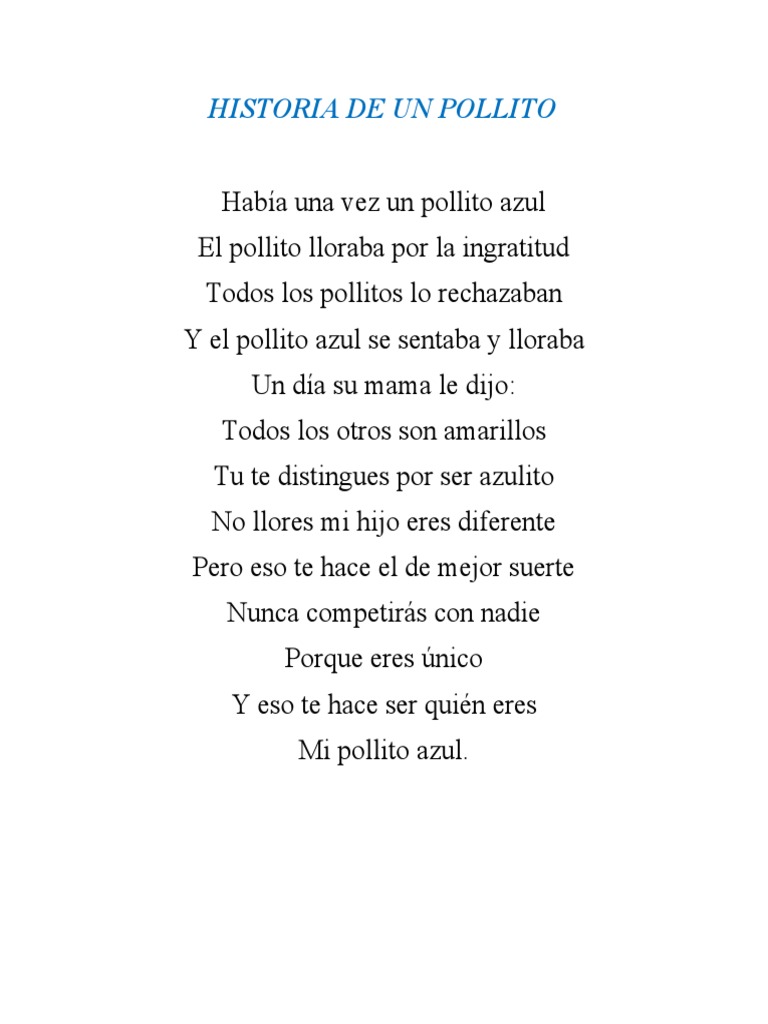 HISTORIA DE UN POLLITO

Había una vez un pollito azul
El pollito lloraba por la ingratitud
Todos los pollitos lo rechazaban
Y el pollito azul se sentaba y lloraba
Un día su mama le dijo:
Todos los otros son amarillos
Tu te distingues por ser azulito
No llores mi hijo eres diferente
Pero eso te hace el de mejor suerte
Nunca competirás con nadie
Porque eres único
Y eso te hace ser quién eres
Mi pollito azul.